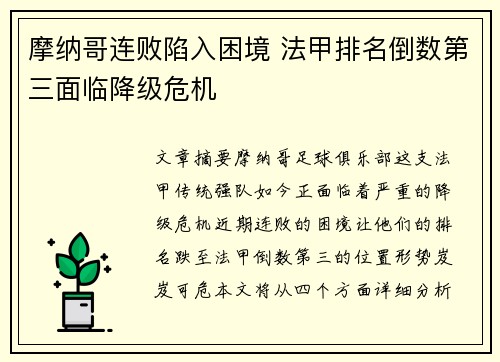 摩纳哥连败陷入困境 法甲排名倒数第三面临降级危机

文章摘要摩纳哥足球俱乐部这支法甲传统强队如今正面临着严重的降级危机近期连败的困境让他们的排名跌至法甲倒数第三的位置形势岌岌可危本文将从四个方面详细分析